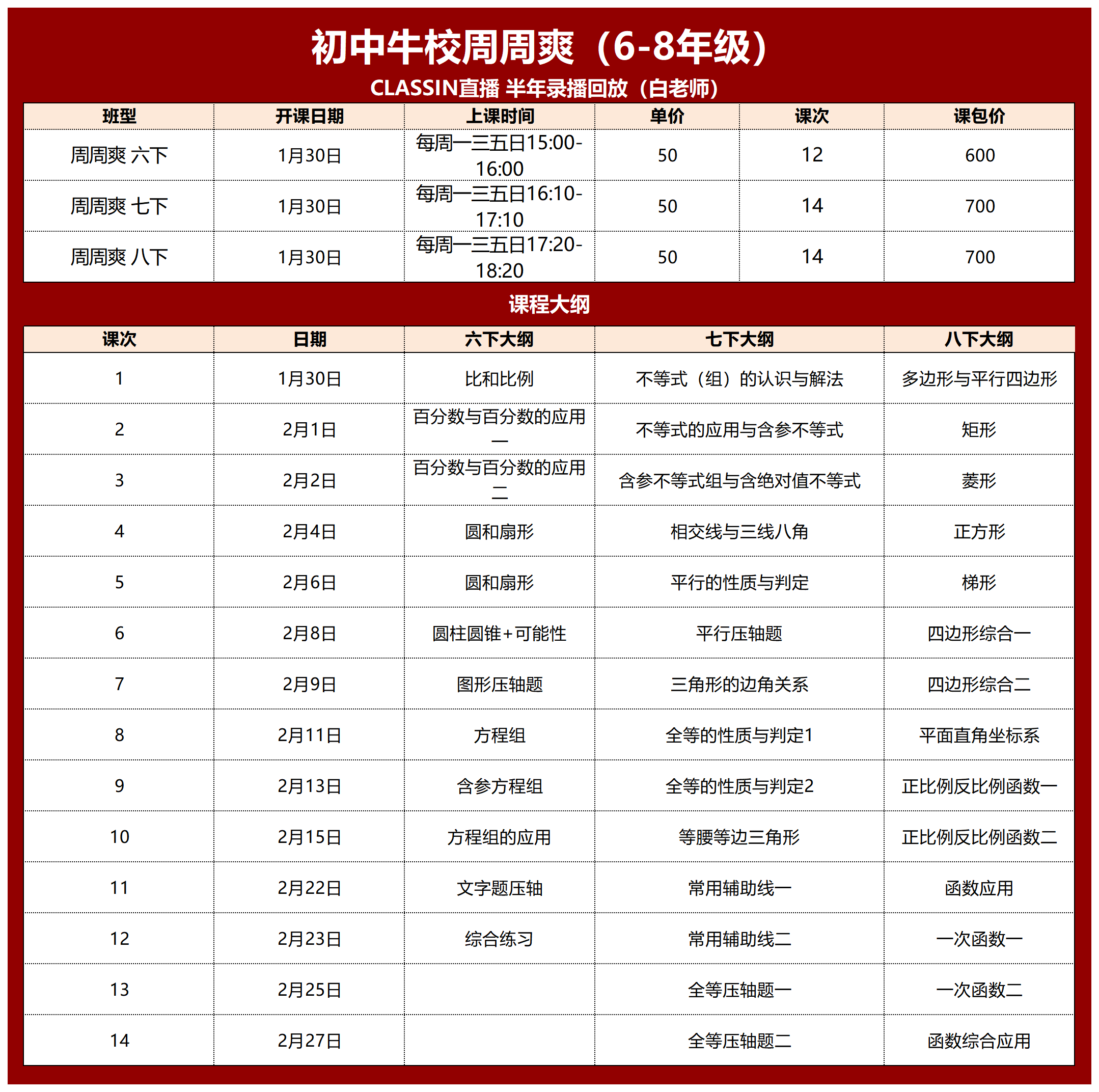 初中牛校周周爽（6-8年级）

CLASSIN直播 半年录播回放（白老师）

| 班型 | 开课日期 | 上课时间 | 单价 | 课次 | 课包价 |
|---|---|---|---|---|---|
| 周周爽 六下 | 1月30日 | 每周一三五日15:00-16:00 | 50 | 12 | 600 |
| 周周爽 七下 | 1月30日 | 每周一三五日16:10-17:10 | 50 | 14 | 700 |
| 周周爽 八下 | 1月30日 | 每周一三五日17:20-18:20 | 50 | 14 | 700 |

课程大纲

| 课次 | 日期 | 六下大纲 | 七下大纲 | 八下大纲 |
|---|---|---|---|---|
| 1 | 1月30日 | 比和比例 | 不等式（组）的认识与解法 | 多边形与平行四边形 |
| 2 | 2月1日 | 百分数与百分数的应用一 | 不等式的应用与含参不等式 | 矩形 |
| 3 | 2月2日 | 百分数与百分数的应用二 | 含参不等式组与含绝对值不等式 | 菱形 |
| 4 | 2月4日 | 圆和扇形 | 相交线与三线八角 | 正方形 |
| 5 | 2月6日 | 圆和扇形 | 平行的性质与判定 | 梯形 |
| 6 | 2月8日 | 圆柱圆锥+可能性 | 平行压轴题 | 四边形综合一 |
| 7 | 2月9日 | 图形压轴题 | 三角形的边角关系 | 四边形综合二 |
| 8 | 2月11日 | 方程组 | 全等的性质与判定1 | 平面直角坐标系 |
| 9 | 2月13日 | 含参方程组 | 全等的性质与判定2 | 正比例反比例函数一 |
| 10 | 2月15日 | 方程组的应用 | 等腰等边三角形 | 正比例反比例函数二 |
| 11 | 2月22日 | 文字题压轴 | 常用辅助线一 | 函数应用 |
| 12 | 2月23日 | 综合练习 | 常用辅助线二 | 一次函数一 |
| 13 | 2月25日 |  | 全等压轴题一 | 一次函数二 |
| 14 | 2月27日 |  | 全等压轴题二 | 函数综合应用 |